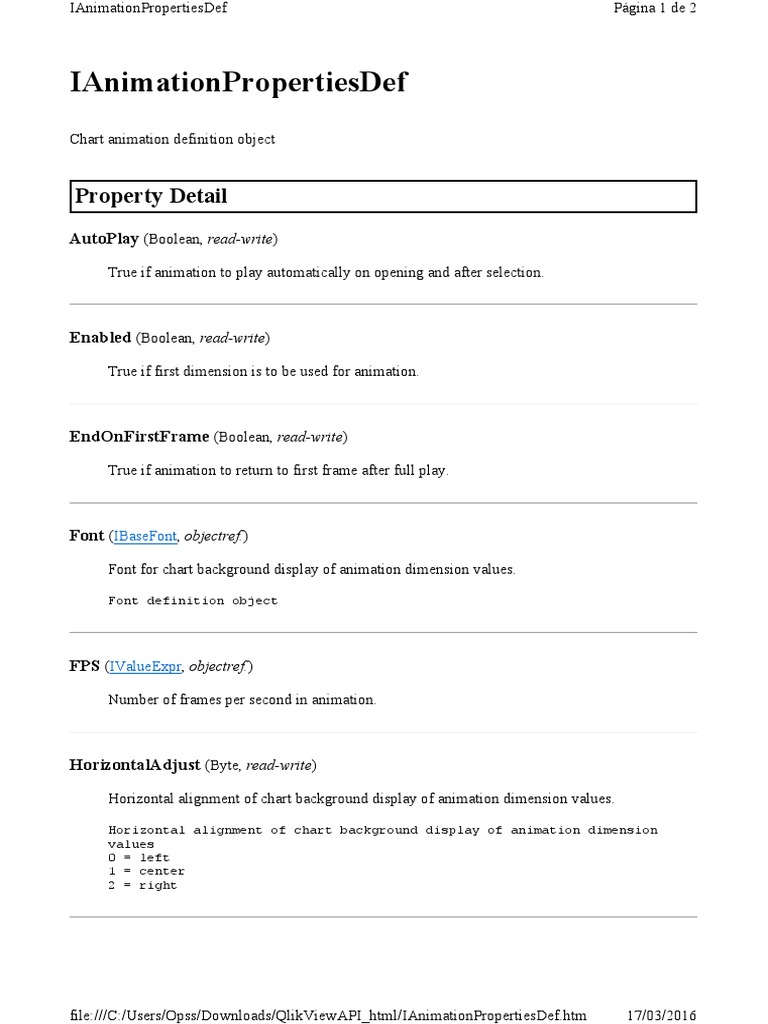 IAnimationPropertiesDef Página 1 de 2

IAnimationPropertiesDef

Chart animation definition object

Property Detail

AutoPlay (Boolean, read-write)

True if animation to play automatically on opening and after selection.

Enabled (Boolean, read-write)

True if first dimension is to be used for animation.

EndOnFirstFrame (Boolean, read-write)

True if animation to return to first frame after full play.

Font (IBaseFont, objectref)

Font for chart background display of animation dimension values.

Font definition object

FPS (IValueExpr, objectref)

Number of frames per second in animation.

HorizontalAdjust (Byte, read-write)

Horizontal alignment of chart background display of animation dimension values.

Horizontal alignment of chart background display of animation dimension values
0 = left
1 = center
2 = right

file:///C:/Users/Opss/Downloads/QlikViewAPI_html/IAnimationPropertiesDef.htm 17/03/2016